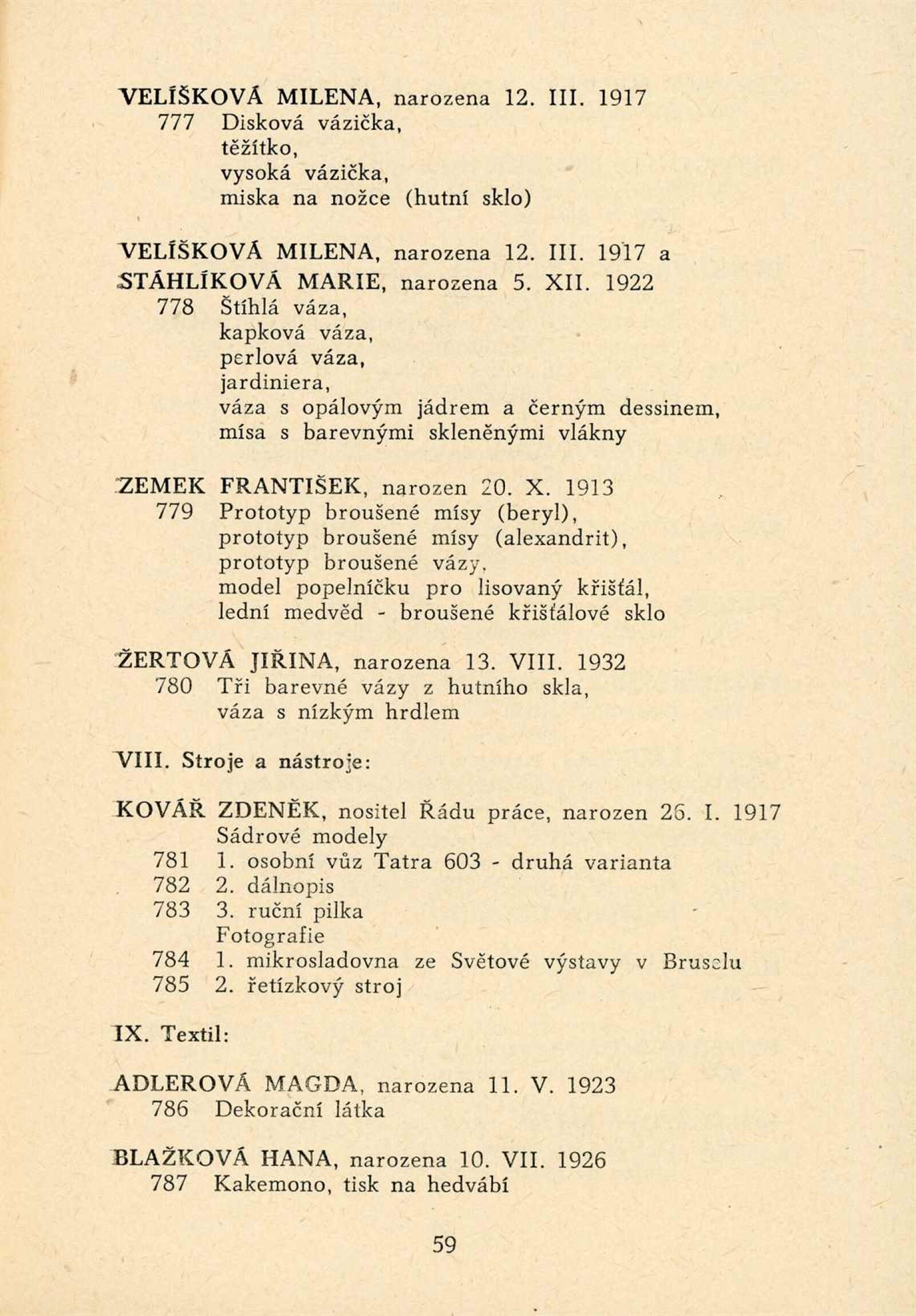 VELÍŠKOVÁ MILENA, narozena 12. III. 1917
777 Disková vázička,
těžítko,
vysoká vázička,
miska na nožce (hutní sklo)

VELÍŠKOVÁ MILENA, narozena 12. III. 1917 a
STÁHLÍKOVÁ MARIE, narozena 5. XII. 1922
778 Štíhlá váza,
kapková váza,
perlová váza,
jardiniera,
váza s opálovým jádrem a černým dessinem,
mísa s barevnými skleněnými vlákny

ZEMEK FRANTIŠEK, narozen 20. X. 1913
779 Prototyp broušené mísy (beryl),
prototyp broušené mísy (alexandrit),
prototyp broušené vázy,
model popelníčku pro lisovaný křišťál,
lední medvěd - broušené křišťálové sklo

ŽERTOVÁ JIŘINA, narozena 13. VIII. 1932
780 Tři barevné vázy z hutního skla,
váza s nízkým hrdlem

VIII. Stroje a nástroje:

KOVÁŘ ZDENĚK, nositel Řádu práce, narozen 26. I. 1917
Sádrové modely
781 1. osobní vůz Tatra 603 - druhá varianta
782 2. dálnopis
783 3. ruční pilka
Fotografie
784 1. mikrosladovna ze Světové výstavy v Bruselu
785 2. řetízkový stroj

IX. Textil:

ADLEROVÁ MAGDA, narozena 11. V. 1923
786 Dekorační látka

BLAŽKOVÁ HANA, narozena 10. VII. 1926
787 Kakemono, tisk na hedvábí

59